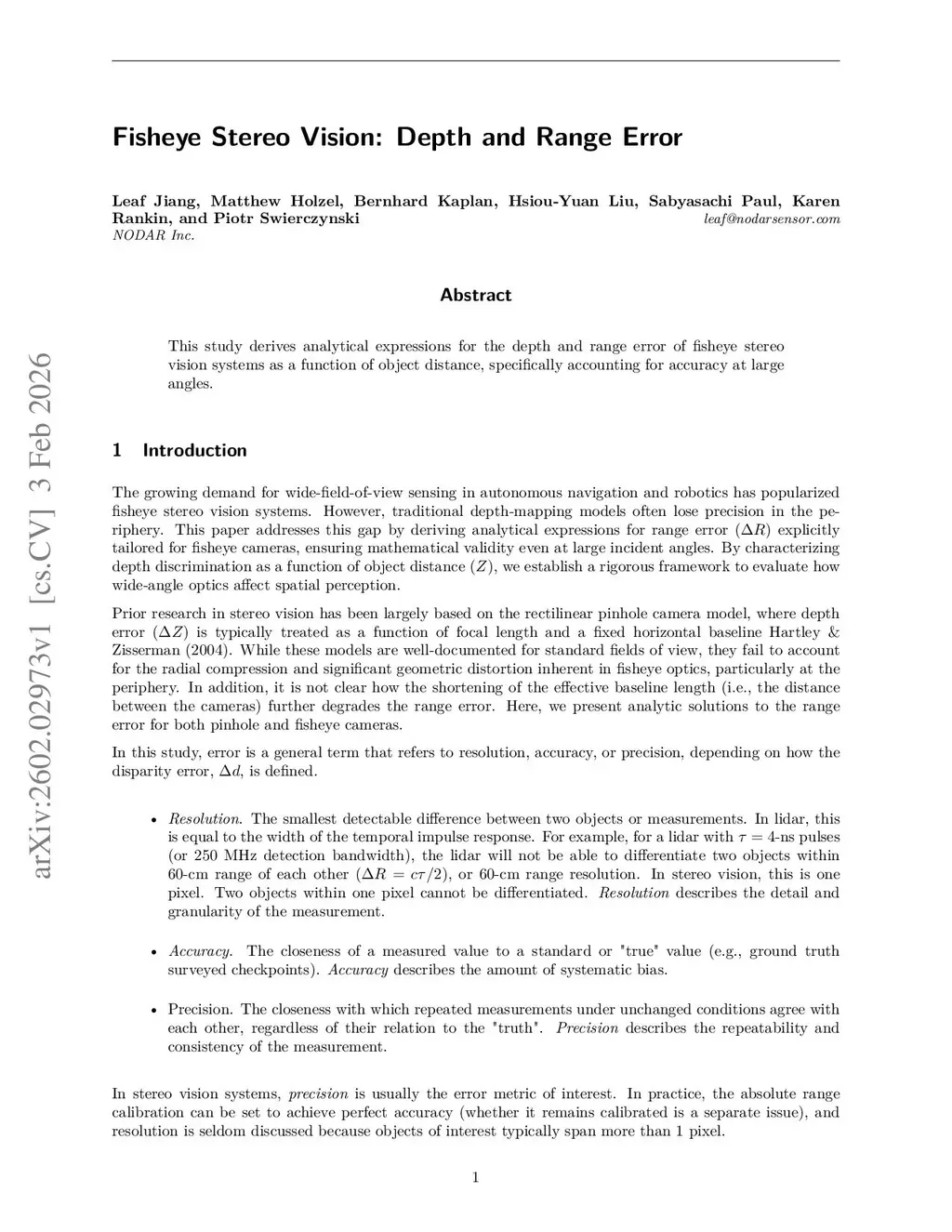 arXiv:2602.02973v1 [cs.CV] 3 Feb 2026

Fisheye Stereo Vision: Depth and Range Error

Leaf Jiang, Matthew Holzel, Bernhard Kaplan, Hsiou-Yuan Liu, Sabyasachi Paul, Karen Rankin, and Piotr Swierczynski
leaf@nodarsensor.com
NODAR Inc.

Abstract

This study derives analytical expressions for the depth and range error of fisheye stereo vision systems as a function of object distance, specifically accounting for accuracy at large angles.

1 Introduction

The growing demand for wide-field-of-view sensing in autonomous navigation and robotics has popularized fisheye stereo vision systems. However, traditional depth-mapping models often lose precision in the periphery. This paper addresses this gap by deriving analytical expressions for range error ($\Delta R$) explicitly tailored for fisheye cameras, ensuring mathematical validity even at large incident angles. By characterizing depth discrimination as a function of object distance ($Z$), we establish a rigorous framework to evaluate how wide-angle optics affect spatial perception.

Prior research in stereo vision has been largely based on the rectilinear pinhole camera model, where depth error ($\Delta Z$) is typically treated as a function of focal length and a fixed horizontal baseline Hartley & Zisserman (2004). While these models are well-documented for standard fields of view, they fail to account for the radial compression and significant geometric distortion inherent in fisheye optics, particularly at the periphery. In addition, it is not clear how the shortening of the effective baseline length (i.e., the distance between the cameras) further degrades the range error. Here, we present analytic solutions to the range error for both pinhole and fisheye cameras.

In this study, error is a general term that refers to resolution, accuracy, or precision, depending on how the disparity error, $\Delta d$, is defined.

• Resolution. The smallest detectable difference between two objects or measurements. In lidar, this is equal to the width of the temporal impulse response. For example, for a lidar with $\tau = 4$-ns pulses (or 250 MHz detection bandwidth), the lidar will not be able to differentiate two objects within 60-cm range of each other ($\Delta R = c\tau/2$), or 60-cm range resolution. In stereo vision, this is one pixel. Two objects within one pixel cannot be differentiated. Resolution describes the detail and granularity of the measurement.

• Accuracy. The closeness of a measured value to a standard or "true" value (e.g., ground truth surveyed checkpoints). Accuracy describes the amount of systematic bias.

• Precision. The closeness with which repeated measurements under unchanged conditions agree with each other, regardless of their relation to the "truth". Precision describes the repeatability and consistency of the measurement.

In stereo vision systems, precision is usually the error metric of interest. In practice, the absolute range calibration can be set to achieve perfect accuracy (whether it remains calibrated is a separate issue), and resolution is seldom discussed because objects of interest typically span more than 1 pixel.

1